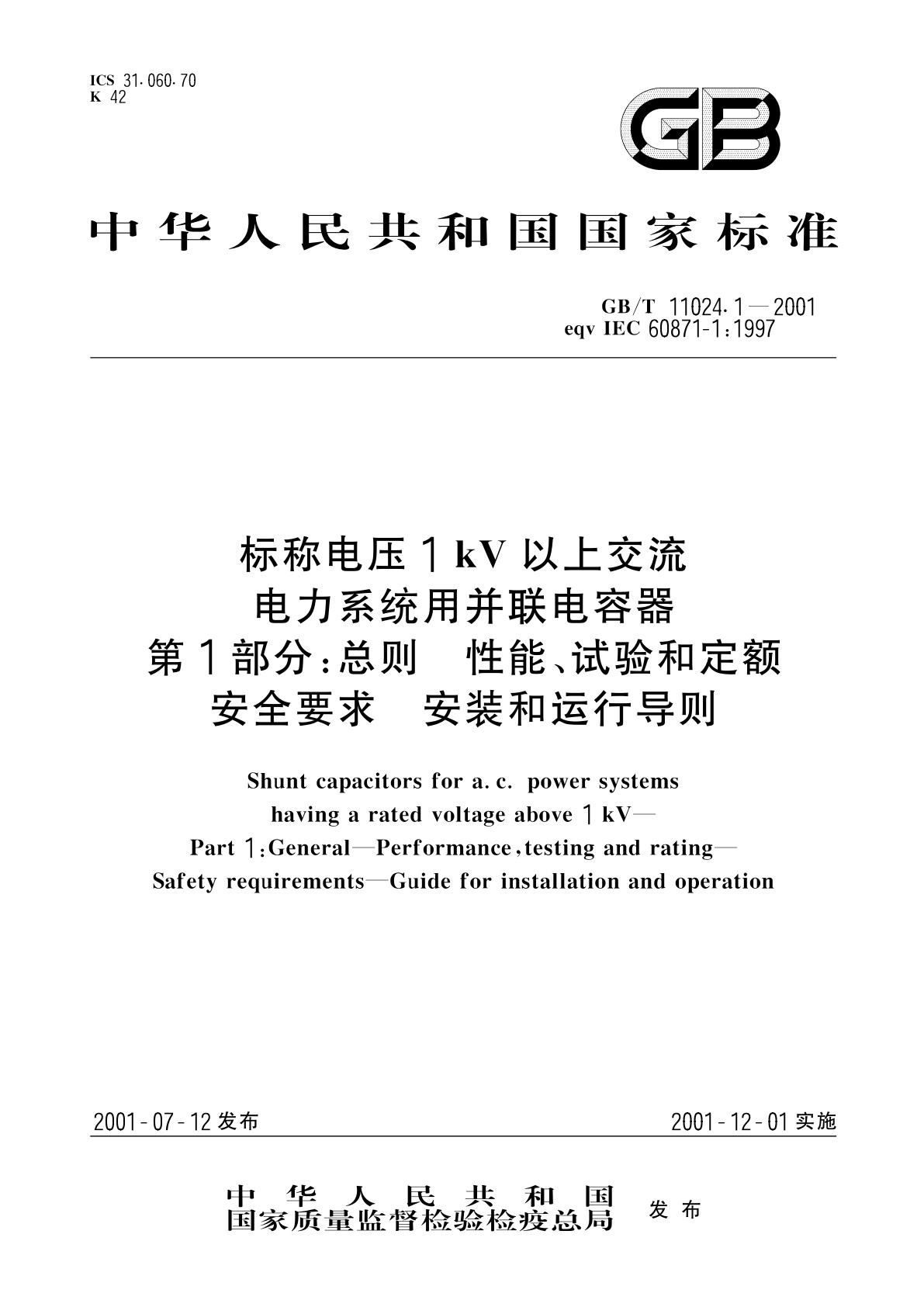 ICS 31.060.70
K 42

GB

中华人民共和国国家标准

GB/T 11024.1—2001
eqv IEC 60871-1:1997

标称电压 1 kV 以上交流
电力系统用并联电容器
第 1 部分:总则 性能、试验和定额
安全要求 安装和运行导则

Shunt capacitors for a. c. power systems
having a rated voltage above 1 kV—
Part 1:General—Performance,testing and rating—
Safety requirements—Guide for installation and operation

2001-07-12 发布

2001-12-01 实施

中华人民共和国
国家质量监督检验检疫总局
发布